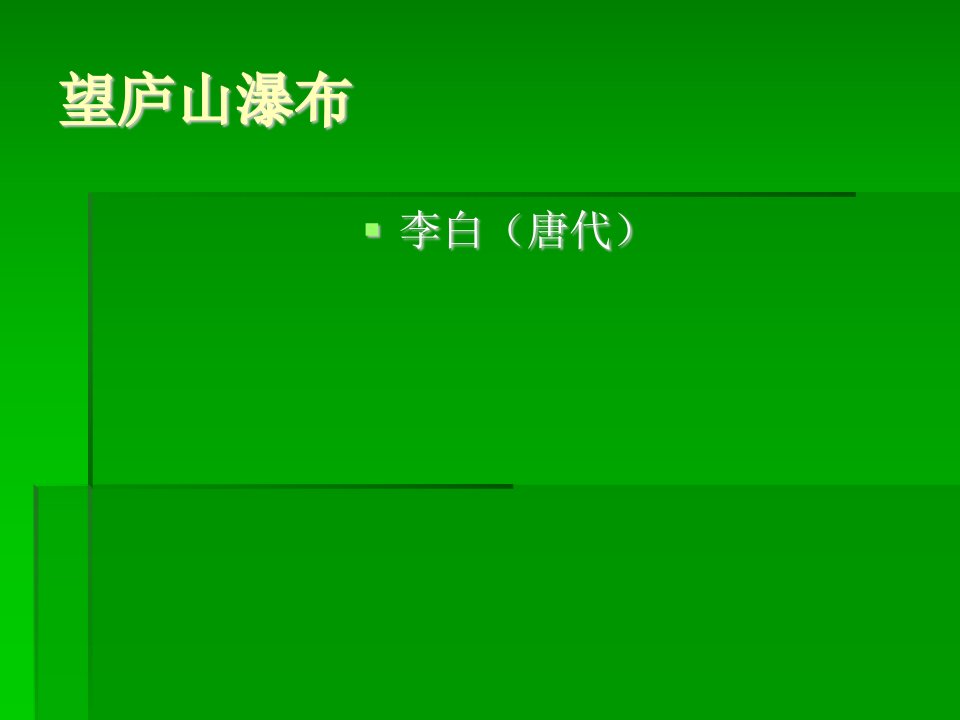 望庐山瀑布

李白（唐代）